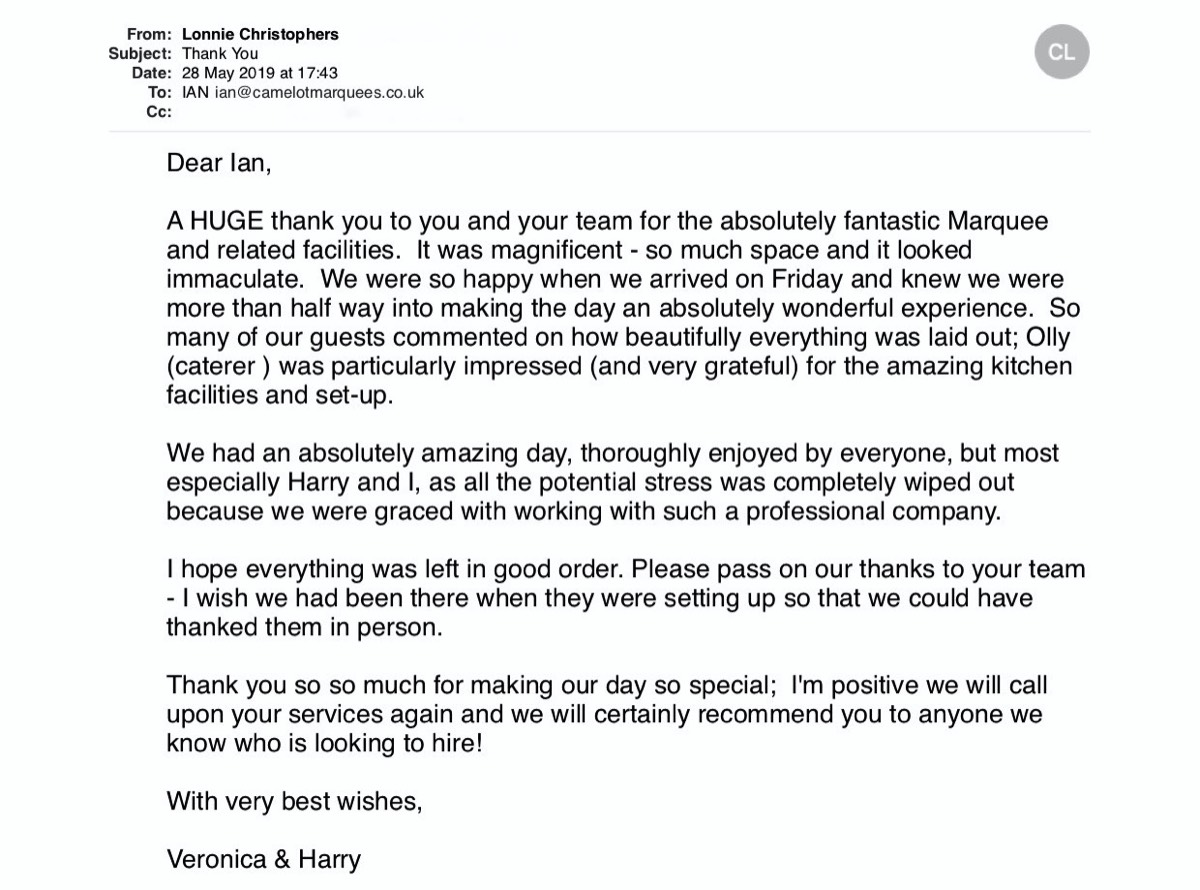 From: Lonnie Christophers
Subject: Thank You
Date: 28 May 2019 at 17:43
To: IAN ian@camelotmarquees.co.uk
Cc:

CL

Dear Ian,

A HUGE thank you to you and your team for the absolutely fantastic Marquee and related facilities. It was magnificent - so much space and it looked immaculate. We were so happy when we arrived on Friday and knew we were more than half way into making the day an absolutely wonderful experience. So many of our guests commented on how beautifully everything was laid out; Olly (caterer ) was particularly impressed (and very grateful) for the amazing kitchen facilities and set-up.

We had an absolutely amazing day, thoroughly enjoyed by everyone, but most especially Harry and I, as all the potential stress was completely wiped out because we were graced with working with such a professional company.

I hope everything was left in good order. Please pass on our thanks to your team - I wish we had been there when they were setting up so that we could have thanked them in person.

Thank you so so much for making our day so special; I'm positive we will call upon your services again and we will certainly recommend you to anyone we know who is looking to hire!

With very best wishes,

Veronica & Harry